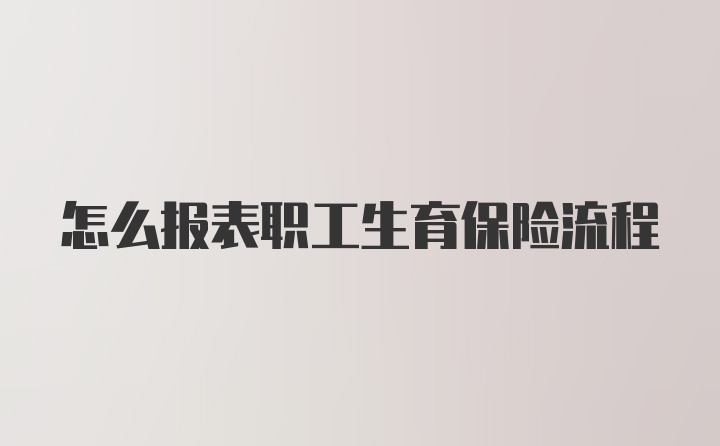 怎么报表职工生育保险流程